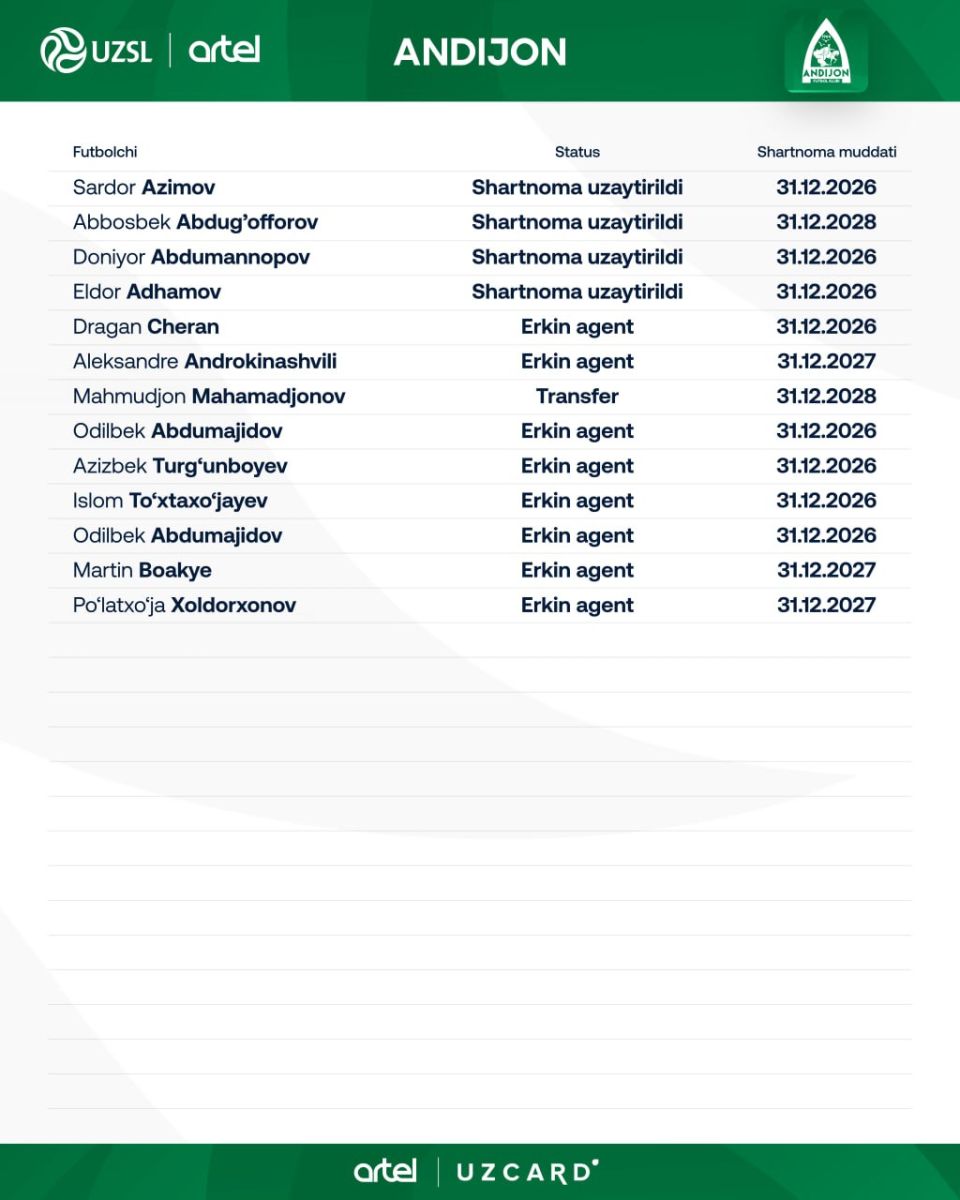 UZSL | artel

ANDIJON

ANDIJON

| Futbolchi | Status | Shartnoma muddati |
|---|---|---|
| Sardor Azimov | Shartnoma uzaytirildi | 31.12.2026 |
| Abbosbek Abdug'offorov | Shartnoma uzaytirildi | 31.12.2028 |
| Doniyor Abdumannopov | Shartnoma uzaytirildi | 31.12.2026 |
| Eldor Adhamov | Shartnoma uzaytirildi | 31.12.2026 |
| Dragan Cheran | Erkin agent | 31.12.2026 |
| Aleksandre Androkinashvili | Erkin agent | 31.12.2027 |
| Mahmudjon Mahamadjonov | Transfer | 31.12.2028 |
| Odilbek Abdumajidov | Erkin agent | 31.12.2026 |
| Azizbek Turg'unboyev | Erkin agent | 31.12.2026 |
| Islom To'xtaxo'jayev | Erkin agent | 31.12.2026 |
| Odilbek Abdumajidov | Erkin agent | 31.12.2026 |
| Martin Boakye | Erkin agent | 31.12.2027 |
| Po'latxo'ja Xoldorxonov | Erkin agent | 31.12.2027 |

artel | UZCARD